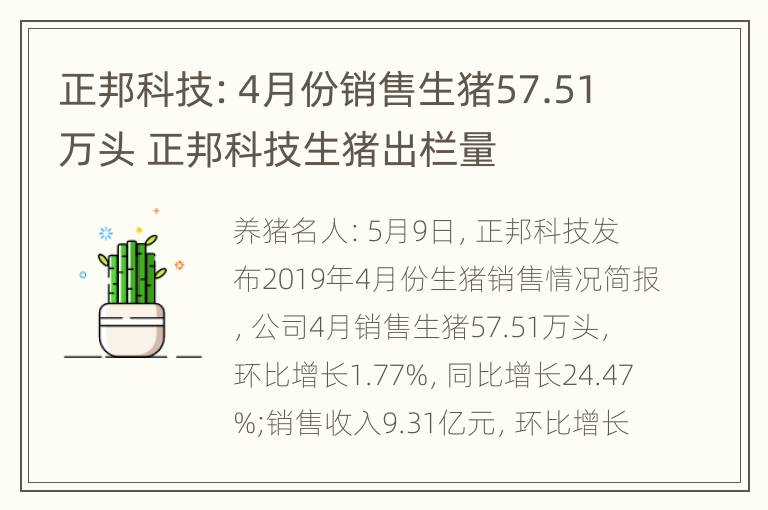 正邦科技: 4月份销售生猪57.51万头 正邦科技生猪出栏量

养猪名人: 5月9日, 正邦科技发布2019年4月份生猪销售情况简报, 公司4月销售生猪57.51万头, 环比增长1.77%, 同比增长24.47%;销售收入9.31亿元, 环比增长